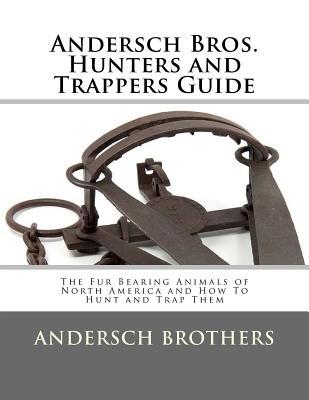 Andersch Bros. Hunters and Trappers Guide

The Fur Bearing Animals of North America and How To Hunt and Trap Them

ANDERSCH BROTHERS